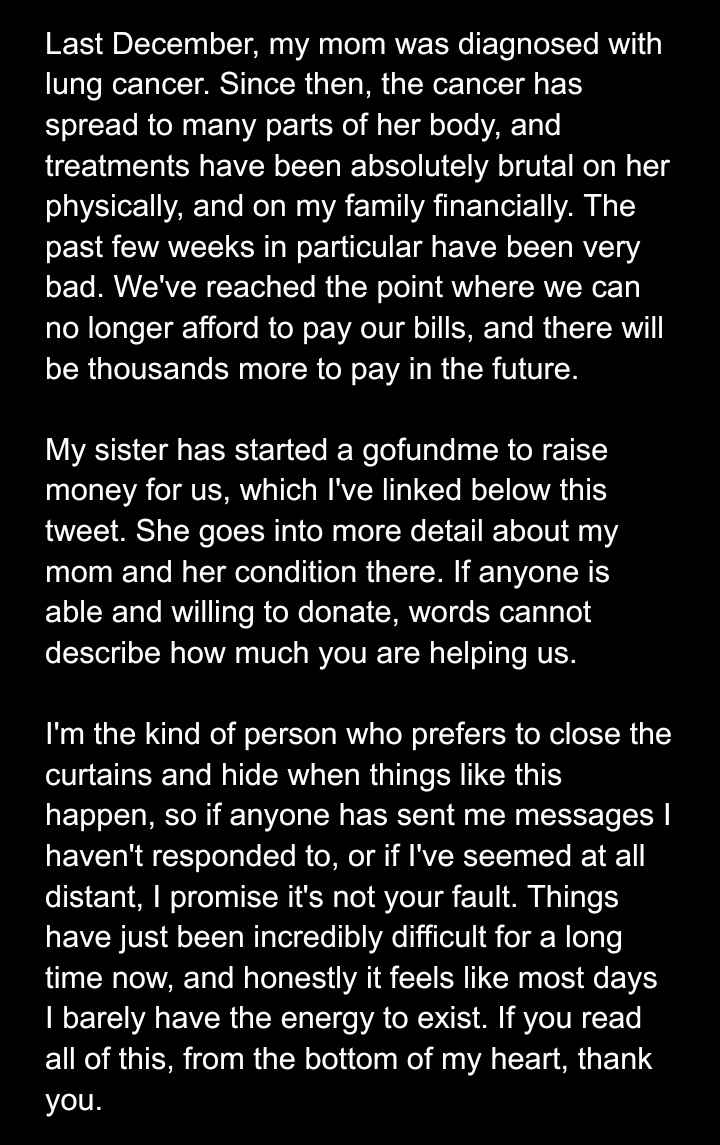 Last December, my mom was diagnosed with lung cancer. Since then, the cancer has spread to many parts of her body, and treatments have been absolutely brutal on her physically, and on my family financially. The past few weeks in particular have been very bad. We've reached the point where we can no longer afford to pay our bills, and there will be thousands more to pay in the future.

My sister has started a gofundme to raise money for us, which I've linked below this tweet. She goes into more detail about my mom and her condition there. If anyone is able and willing to donate, words cannot describe how much you are helping us.

I'm the kind of person who prefers to close the curtains and hide when things like this happen, so if anyone has sent me messages I haven't responded to, or if I've seemed at all distant, I promise it's not your fault. Things have just been incredibly difficult for a long time now, and honestly it feels like most days I barely have the energy to exist. If you read all of this, from the bottom of my heart, thank you.